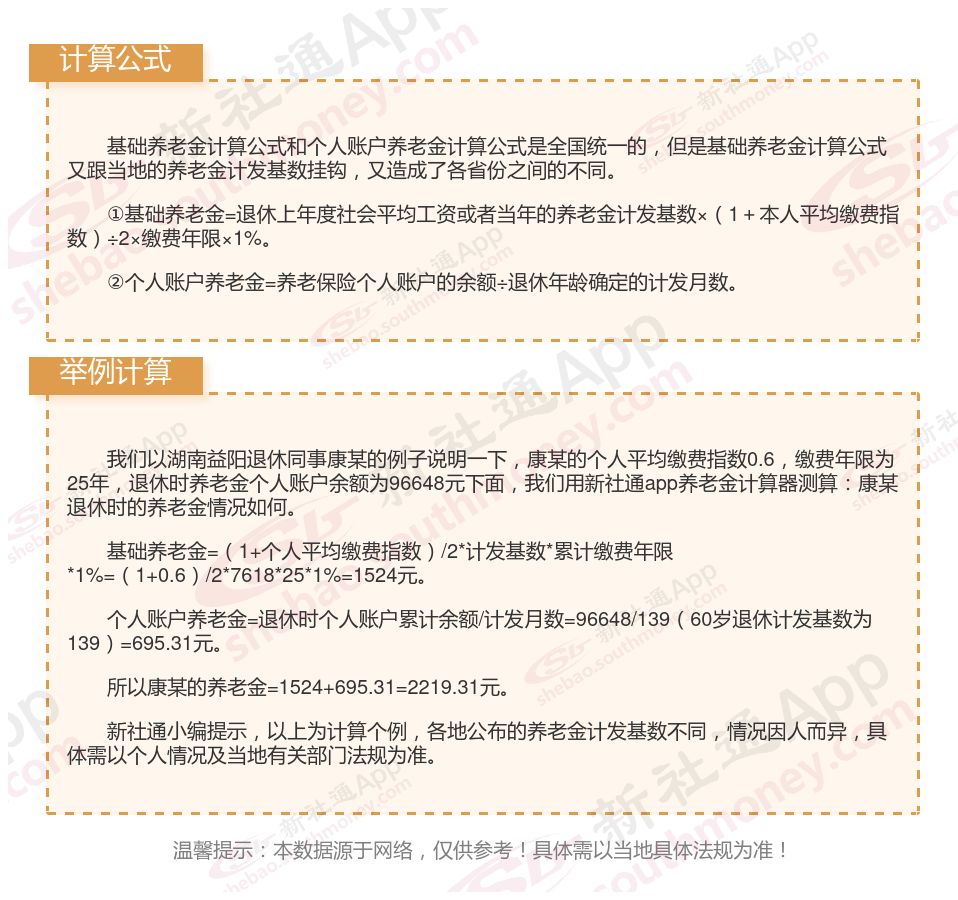 计算公式

基础养老金计算公式和个人账户养老金计算公式是全国统一的，但是基础养老金计算公式又跟当地的养老金计发基数挂钩，又造成了各省份之间的不同。

①基础养老金=退休上年度社会平均工资或者当年的养老金计发基数×（1＋本人平均缴费指数）÷2×缴费年限×1%。

②个人账户养老金=养老保险个人账户的余额÷退休年龄确定的计发月数。

举例计算

我们以湖南益阳退休同事康某的例子说明一下，康某的个人平均缴费指数0.6，缴费年限为25年，退休时养老金个人账户余额为96648元下面，我们用新社通app养老金计算器测算：康某退休时的养老金情况如何。

基础养老金=（1+个人平均缴费指数）/2*计发基数*累计缴费年限*1%=（1+0.6）/2*7618*25*1%=1524元。

个人账户养老金=退休时个人账户累计余额/计发月数=96648/139（60岁退休计发基数为139）=695.31元。

所以康某的养老金=1524+695.31=2219.31元。

新社通小编提示，以上为计算个例，各地公布的养老金计发基数不同，情况因人而异，具体需以个人情况及当地有关部门法规为准。

温馨提示：本数据源于网络，仅供参考！具体需以当地具体法规为准！

新社通App shebao.southmoney.com